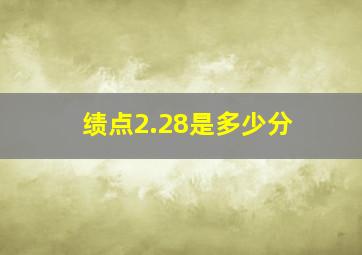 绩点2.28是多少分